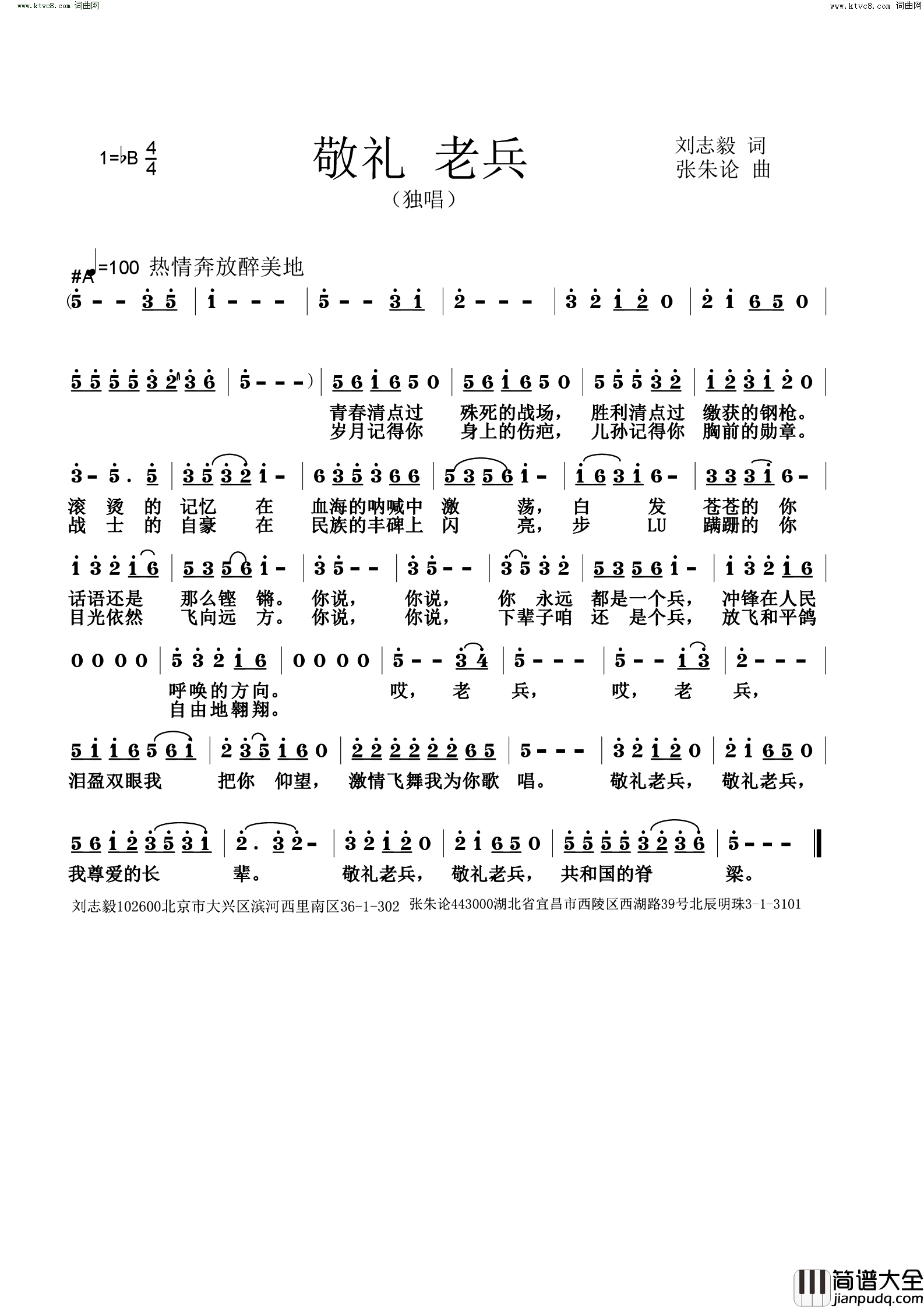 www.ktvc8.com 词曲网

www.ktvc8.com 词曲网

1=♭B $\frac{4}{4}$

敬礼 老兵

（独唱）

刘志毅 词
张朱论 曲

#A ♩=100 热情奔放醉美地

(5 - - 3 5 | 1 - - - | 5 - - 3 1 | 2 - - - | 3 2 1 2 0 | 2 1 6 5 0 |

5 5 5 5 3 2 3 6 | 5 - - - ) | 5 6 1 6 5 0 | 5 6 1 6 5 0 | 5 5 5 3 2 | 1 2 3 1 2 0 |

青春清点过 殊死的战场， 胜利清点过 缴获的钢枪。
岁月记得你 身上的伤疤， 儿孙记得你 胸前的勋章。

3 - 5 . 5 | 3 5 3 2 1 - | 6 3 5 3 6 6 | 5 3 5 6 1 - | 1 6 3 1 6 - | 3 3 3 1 6 - |

滚 烫 的 记忆 在 血海的呐喊中 激 荡， 白 发 苍苍的 你
战 士 的 自豪 在 民族的丰碑上 闪 亮， 步 LU 蹒跚的 你

1 3 2 1 6 | 5 3 5 6 1 - | 3 5 - - | 3 5 - - | 3 5 3 2 | 5 3 5 6 1 - | 1 3 2 1 6 |

话语还是 那么铿 锵。 你说， 你说， 你 永远 都是一个兵， 冲锋在人民
目光依然 飞向远 方。 你说， 你说， 下辈子咱 还 是个兵， 放飞和平鸽

0 0 0 0 | 5 3 2 1 6 | 0 0 0 0 | 5 - - 3 4 | 5 - - - | 5 - - 1 3 | 2 - - - |

呼唤的方向。 哎， 老 兵， 哎， 老 兵，
自由地翱翔。

5 1 1 6 5 6 1 | 2 3 5 1 6 0 | 2 2 2 2 2 2 6 5 | 5 - - - | 3 2 1 2 0 | 2 1 6 5 0 |

泪盈双眼我 把你 仰望， 激情飞舞我为你歌 唱。 敬礼老兵， 敬礼老兵，

5 6 1 2 3 5 3 1 | 2 . 3 2 - | 3 2 1 2 0 | 2 1 6 5 0 | 5 5 5 5 3 2 3 6 | 5 - - - ‖

我尊爱的长 辈。 敬礼老兵， 敬礼老兵， 共和国的脊 梁。

刘志毅102600北京市大兴区滨河西里南区36-1-302 张朱论443000湖北省宜昌市西陵区西湖路39号北辰明珠3-1-3101

简谱大全
jianpudq.com